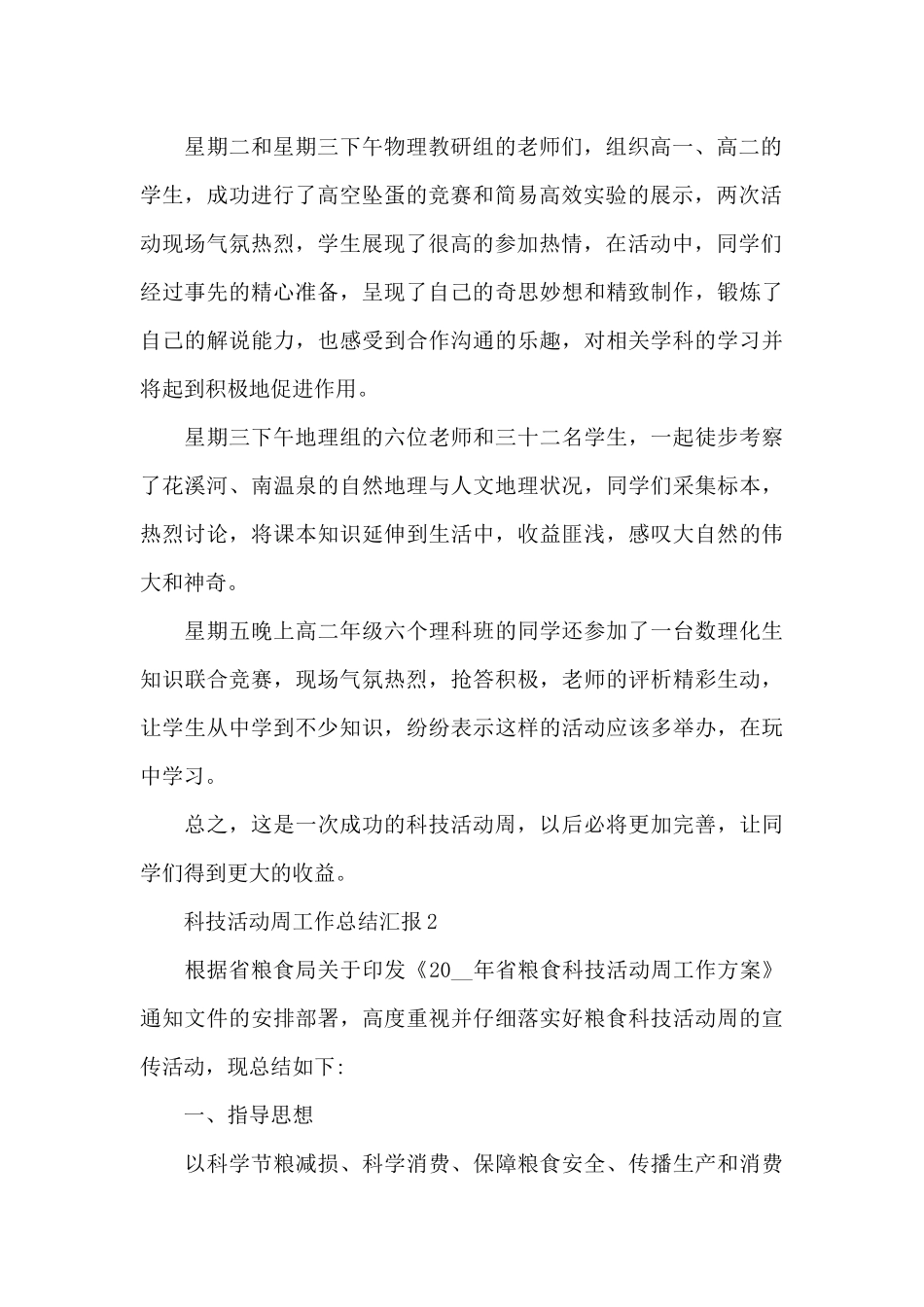 星期二和星期三下午物理教研组的老师们，组织高一、高二的学生，成功进行了高空坠蛋的竞赛和简易高效实验的展示，两次活动现场气氛热烈，学生展现了很高的参加热情，在活动中，同学们经过事先的精心准备，呈现了自己的奇思妙想和精致制作，锻炼了自己的解说能力，也感受到合作沟通的乐趣，对相关学科的学习并将起到积极地促进作用。

星期三下午地理组的六位老师和三十二名学生，一起徒步考察了花溪河、南温泉的自然地理与人文地理状况，同学们采集标本，热烈讨论，将课本知识延伸到生活中，收益匪浅，感叹大自然的伟大和神奇。

星期五晚上高二年级六个理科班的同学还参加了一台数理化生知识联合竞赛，现场气氛热烈，抢答积极，老师的评析精彩生动，让学生从中学到不少知识，纷纷表示这样的活动应该多举办，在玩中学习。

总之，这是一次成功的科技活动周，以后必将更加完善，让同学们得到更大的收益。

科技活动周工作总结汇报2

根据省粮食局关于印发《20__年省粮食科技活动周工作方案》通知文件的安排部署，高度重视并仔细落实好粮食科技活动周的宣传活动，现总结如下:

一、指导思想

以科学节粮减损、科学消费、保障粮食安全、传播生产和消费